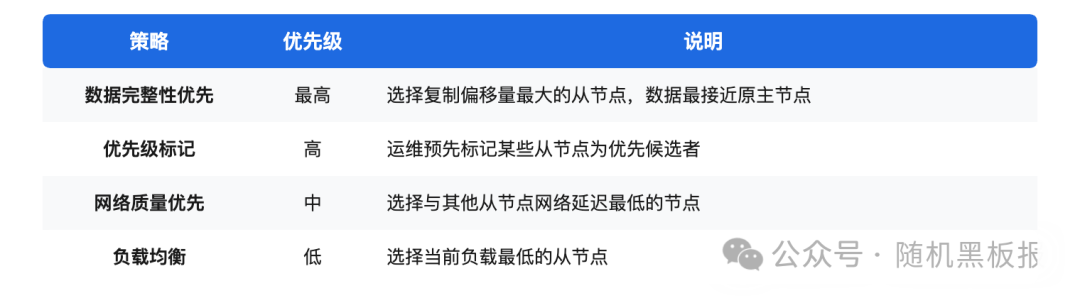 | 策略 | 优先级 | 说明 |
|---|---|---|
| 数据完整性优先 | 最高 | 选择复制偏移量最大的从节点，数据最接近原主节点 |
| 优先级标记 | 高 | 运维预先标记某些从节点为优先候选者 |
| 网络质量优先 | 中 | 选择与其他从节点网络延迟最低的节点 |
| 负载均衡 | 低 | 选择当前负载最低的从节点 |

公众号 · 随机黑板报